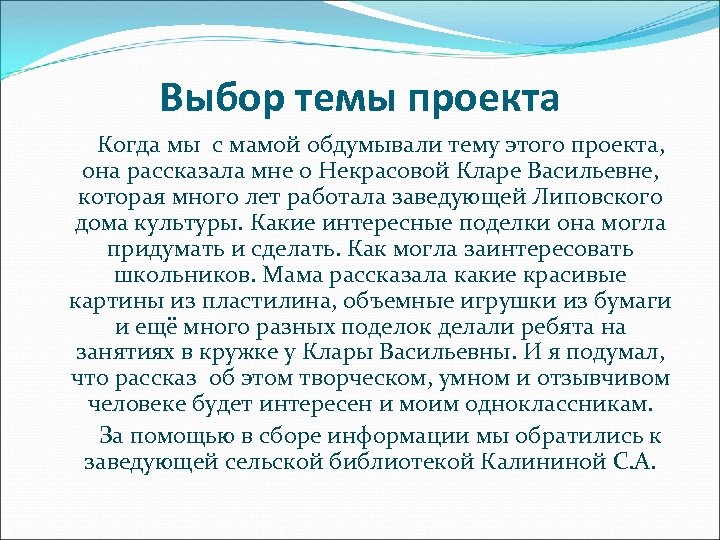 Выбор темы проекта

Когда мы с мамой обдумывали тему этого проекта, она рассказала мне о Некрасовой Кларе Васильевне, которая много лет работала заведующей Липовского дома культуры. Какие интересные поделки она могла придумать и сделать. Как могла заинтересовать школьников. Мама рассказала какие красивые картины из пластилина, объемные игрушки из бумаги и ещё много разных поделок делали ребята на занятиях в кружке у Клары Васильевны. И я подумал, что рассказ об этом творческом, умном и отзывчивом человеке будет интересен и моим одноклассникам.

За помощью в сборе информации мы обратились к заведующей сельской библиотекой Калининой С.А.